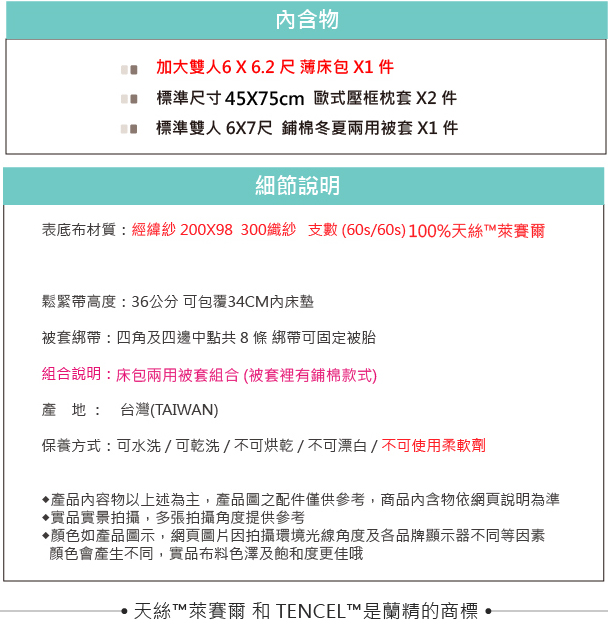 內含物

加大雙人6 X 6.2 尺 薄床包 X1 件
標準尺寸 45X75cm 歐式壓框枕套 X2 件
標準雙人 6X7尺 鋪棉冬夏兩用被套 X1 件

細節說明

表底布材質：經緯紗 200X98 300織紗 支數 (60s/60s) 100%天絲™萊賽爾

鬆緊帶高度：36公分 可包覆34CM內床墊

被套綁帶：四角及四邊中點共 8 條 綁帶可固定被胎

組合說明：床包兩用被套組合 (被套裡有鋪棉款式)

產 地： 台灣(TAIWAN)

保養方式：可水洗 / 可乾洗 / 不可烘乾 / 不可漂白 / 不可使用柔軟劑

◆產品內容物以上述為主，產品圖之配件僅供參考，商品內含物依網頁說明為準
◆實品實景拍攝，多張拍攝角度提供參考
◆顏色如產品圖示，網頁圖片因拍攝環境光線角度及各品牌顯示器不同等因素顏色會產生不同，實品布料色澤及飽和度更佳哦

• 天絲™萊賽爾 和 TENCEL™是蘭精的商標 •